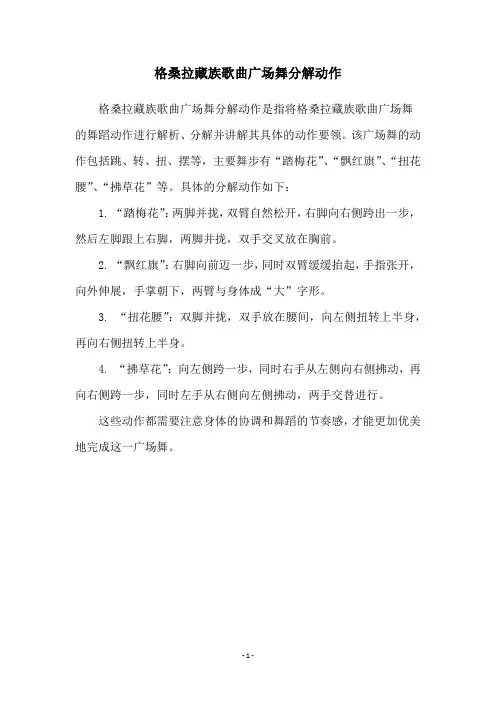 格桑拉藏族歌曲广场舞分解动作

格桑拉藏族歌曲广场舞分解动作是指将格桑拉藏族歌曲广场舞的舞蹈动作进行解析、分解并讲解其具体的动作要领。该广场舞的动作包括跳、转、扭、摆等，主要舞步有“踏梅花”、“飘红旗”、“扭花腰”、“拂草花”等。具体的分解动作如下：

1. “踏梅花”：两脚并拢，双臂自然松开，右脚向右侧跨出一步，然后左脚跟上右脚，两脚并拢，双手交叉放在胸前。

2. “飘红旗”：右脚向前迈一步，同时双臂缓缓抬起，手指张开，向外伸展，手掌朝下，两臂与身体成“大”字形。

3. “扭花腰”：双脚并拢，双手放在腰间，向左侧扭转上半身，再向右侧扭转上半身。

4. “拂草花”：向左侧跨一步，同时右手从左侧向右侧拂动，再向右侧跨一步，同时左手从右侧向左侧拂动，两手交替进行。

这些动作都需要注意身体的协调和舞蹈的节奏感，才能更加优美地完成这一广场舞。

- 1 -